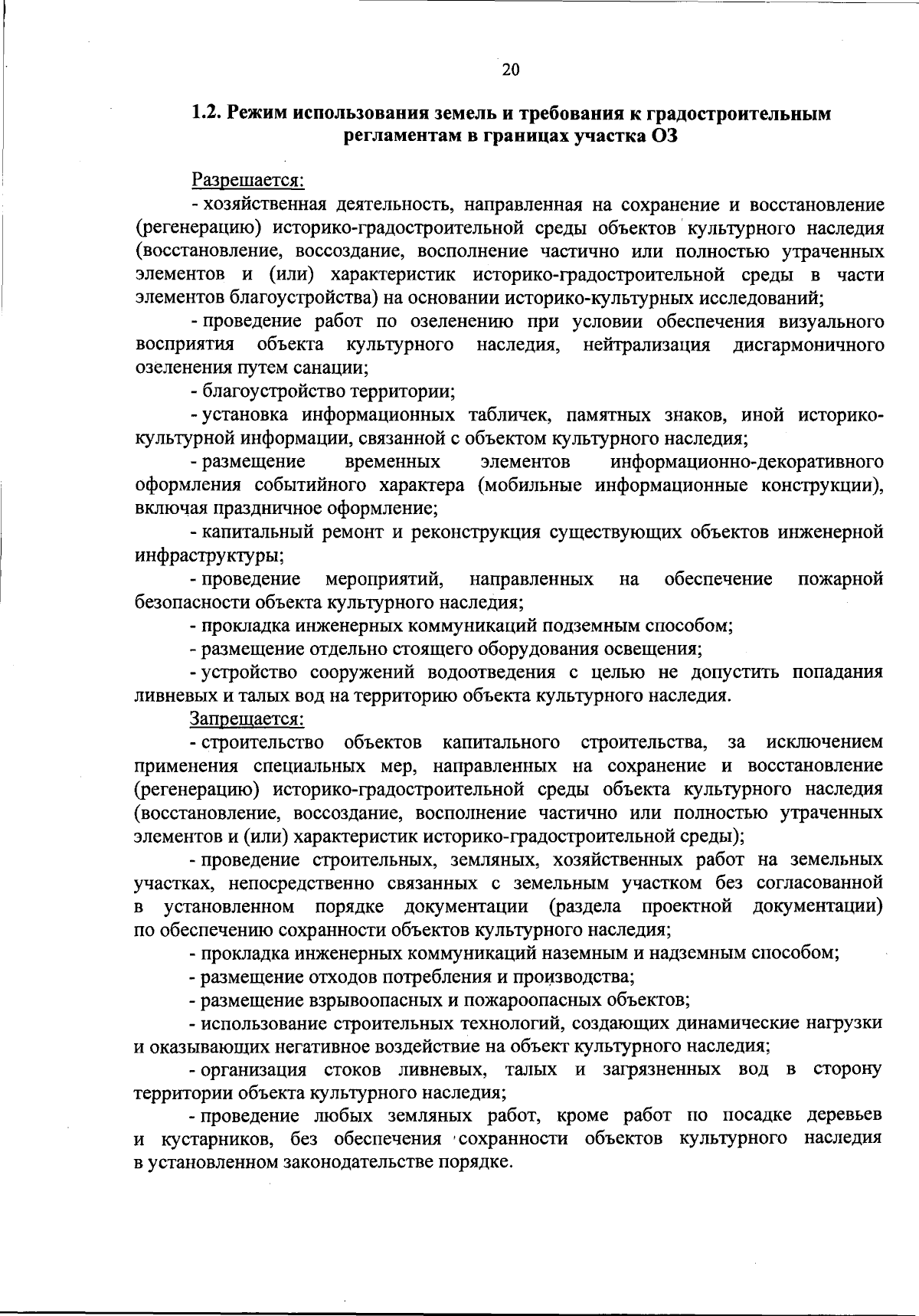 20

1.2. Режим использования земель и требования к градостроительным регламентам в границах участка ОЗ

Разрешается:

- хозяйственная деятельность, направленная на сохранение и восстановление (регенерацию) историко-градостроительной среды объектов культурного наследия (восстановление, воссоздание, восполнение частично или полностью утраченных элементов и (или) характеристик историко-градостроительной среды в части элементов благоустройства) на основании историко-культурных исследований;

- проведение работ по озеленению при условии обеспечения визуального восприятия объекта культурного наследия, нейтрализация дисгармоничного озеленения путем санации;

- благоустройство территории;

- установка информационных табличек, памятных знаков, иной историко-культурной информации, связанной с объектом культурного наследия;

- размещение временных элементов информационно-декоративного оформления событийного характера (мобильные информационные конструкции), включая праздничное оформление;

- капитальный ремонт и реконструкция существующих объектов инженерной инфраструктуры;

- проведение мероприятий, направленных на обеспечение пожарной безопасности объекта культурного наследия;

- прокладка инженерных коммуникаций подземным способом;

- размещение отдельно стоящего оборудования освещения;

- устройство сооружений водоотведения с целью не допустить попадания ливневых и талых вод на территорию объекта культурного наследия.

Запрещается:

- строительство объектов капитального строительства, за исключением применения специальных мер, направленных на сохранение и восстановление (регенерацию) историко-градостроительной среды объекта культурного наследия (восстановление, воссоздание, восполнение частично или полностью утраченных элементов и (или) характеристик историко-градостроительной среды);

- проведение строительных, земляных, хозяйственных работ на земельных участках, непосредственно связанных с земельным участком без согласованной в установленном порядке документации (раздела проектной документации) по обеспечению сохранности объектов культурного наследия;

- прокладка инженерных коммуникаций наземным и надземным способом;

- размещение отходов потребления и производства;

- размещение взрывоопасных и пожароопасных объектов;

- использование строительных технологий, создающих динамические нагрузки и оказывающих негативное воздействие на объект культурного наследия;

- организация стоков ливневых, талых и загрязненных вод в сторону территории объекта культурного наследия;

- проведение любых земляных работ, кроме работ по посадке деревьев и кустарников, без обеспечения сохранности объектов культурного наследия в установленном законодательстве порядке.